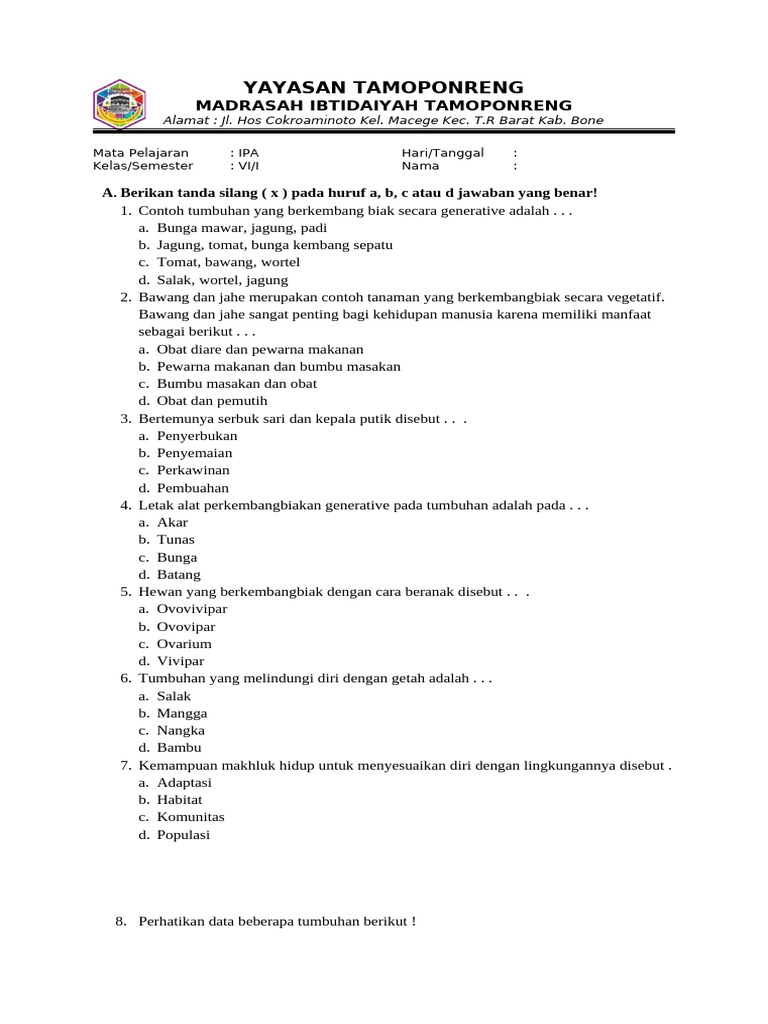 YAYASAN TAMOPONRENG
MADRASAH IBTIDAIYAH TAMOPONRENG
Alamat : Jl. Hos Cokroaminoto Kel. Macege Kec. T.R Barat Kab. Bone

Mata Pelajaran : IPA
Kelas/Semester : VI/I
Hari/Tanggal :
Nama :

A. Berikan tanda silang ( x ) pada huruf a, b, c atau d jawaban yang benar!
1. Contoh tumbuhan yang berkembang biak secara generative adalah . . .
a. Bunga mawar, jagung, padi
b. Jagung, tomat, bunga kembang sepatu
c. Tomat, bawang, wortel
d. Salak, wortel, jagung
2. Bawang dan jahe merupakan contoh tanaman yang berkembangbiak secara vegetatif. Bawang dan jahe sangat penting bagi kehidupan manusia karena memiliki manfaat sebagai berikut . . .
a. Obat diare dan pewarna makanan
b. Pewarna makanan dan bumbu masakan
c. Bumbu masakan dan obat
d. Obat dan pemutih
3. Bertemunya serbuk sari dan kepala putik disebut . . .
a. Penyerbukan
b. Penyemaian
c. Perkawinan
d. Pembuahan
4. Letak alat perkembangbiakan generative pada tumbuhan adalah pada . . .
a. Akar
b. Tunas
c. Bunga
d. Batang
5. Hewan yang berkembangbiak dengan cara beranak disebut . . .
a. Ovovivipar
b. Ovovipar
c. Ovarium
d. Vivipar
6. Tumbuhan yang melindungi diri dengan getah adalah . . .
a. Salak
b. Mangga
c. Nangka
d. Bambu
7. Kemampuan makhluk hidup untuk menyesuaikan diri dengan lingkungannya disebut .
a. Adaptasi
b. Habitat
c. Komunitas
d. Populasi

8. Perhatikan data beberapa tumbuhan berikut !